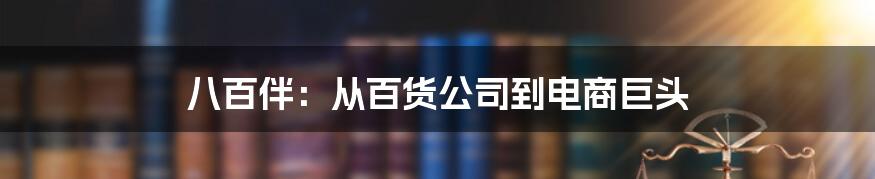 八百伴：从百货公司到电商巨头